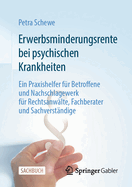 Petra Schewe

Erwerbsminderungsrente bei psychischen Krankheiten

Ein Praxishelfer für Betroffene und Nachschlagewerk für Rechtsanwälte, Fachberater und Sachverständige

SACHBUCH

Springer Gabler